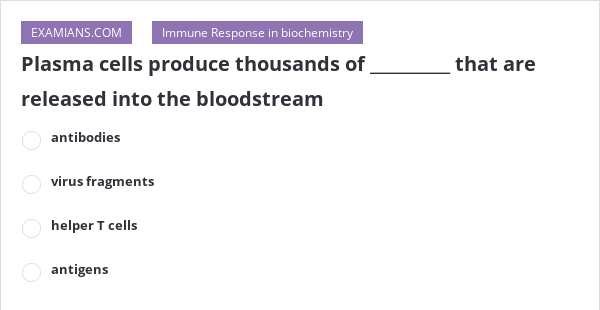 EXAMIANS.COM

Immune Response in biochemistry

Plasma cells produce thousands of ________ that are released into the bloodstream

antibodies

virus fragments

helper T cells

antigens